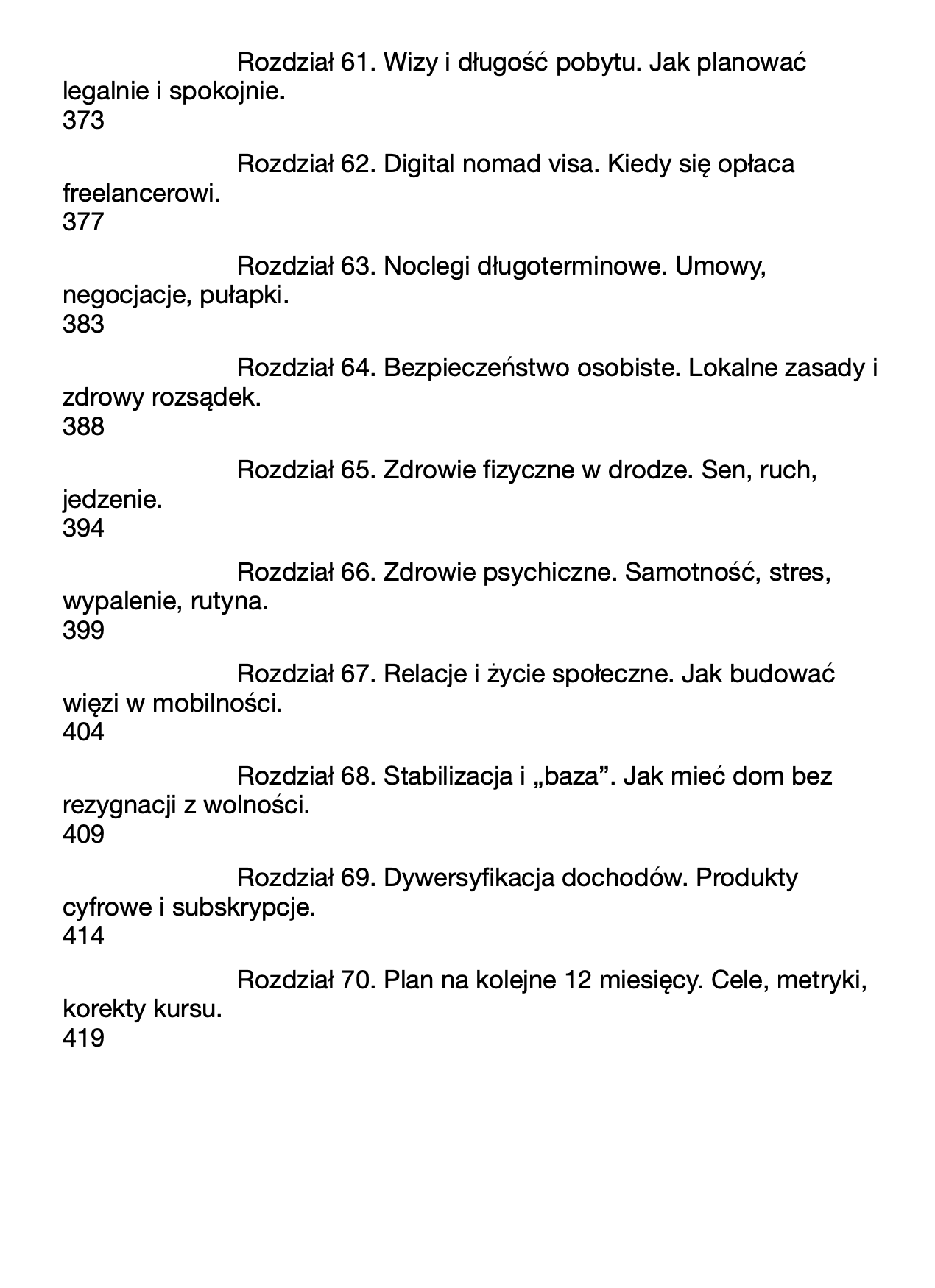 Rozdział 61. Wizy i długość pobytu. Jak planować legalnie i spokojnie.
373

Rozdział 62. Digital nomad visa. Kiedy się opłaca freelancerowi.
377

Rozdział 63. Noclegi długoterminowe. Umowy, negocjacje, pułapki.
383

Rozdział 64. Bezpieczeństwo osobiste. Lokalne zasady i zdrowy rozsądek.
388

Rozdział 65. Zdrowie fizyczne w drodze. Sen, ruch, jedzenie.
394

Rozdział 66. Zdrowie psychiczne. Samotność, stres, wypalenie, rutyna.
399

Rozdział 67. Relacje i życie społeczne. Jak budować więzi w mobilności.
404

Rozdział 68. Stabilizacja i „baza”. Jak mieć dom bez rezygnacji z wolności.
409

Rozdział 69. Dywersyfikacja dochodów. Produkty cyfrowe i subskrypcje.
414

Rozdział 70. Plan na kolejne 12 miesięcy. Cele, metryki, korekty kursu.
419